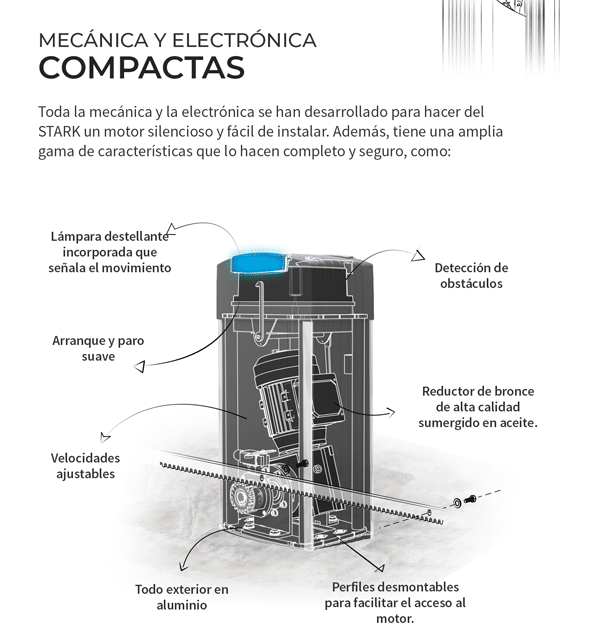 MECÁNICA Y ELECTRÓNICA
COMPACTAS

Toda la mecánica y la electrónica se han desarrollado para hacer del STARK un motor silencioso y fácil de instalar. Además, tiene una amplia gama de características que lo hacen completo y seguro, como:

Lámpara destellante incorporada que señala el movimiento

Detección de obstáculos

Arranque y paro suave

Reductor de bronce de alta calidad sumergido en aceite.

Velocidades ajustables

Todo exterior en aluminio

Perfiles desmontables para facilitar el acceso al motor.